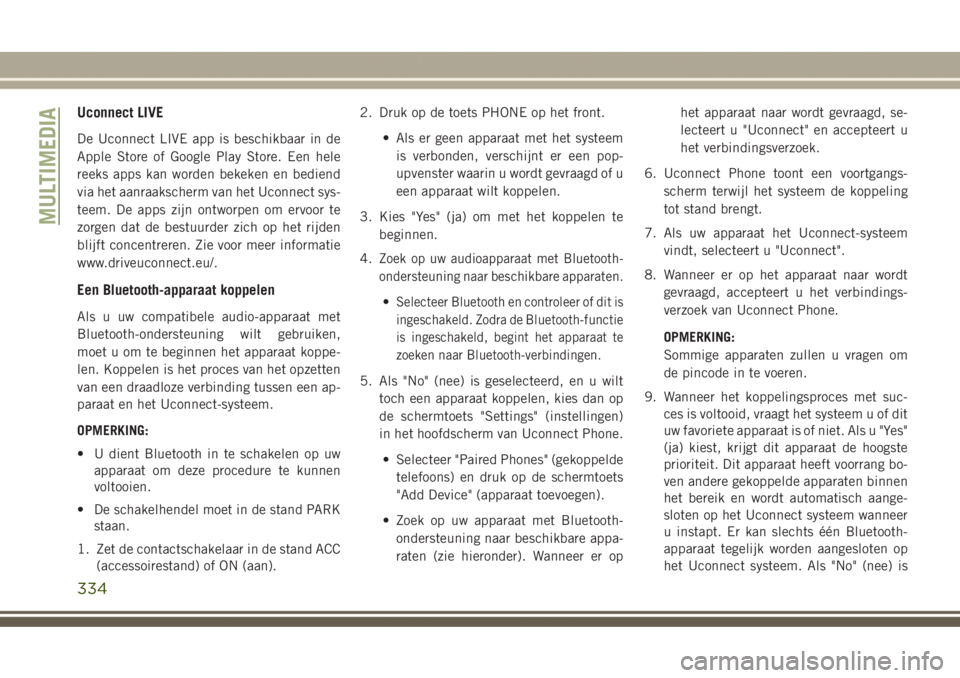 MULTIMEDIA

Uconnect LIVE

De Uconnect LIVE app is beschikbaar in de Apple Store of Google Play Store. Een hele reeks apps kan worden bekeken en bediend via het aanraakscherm van het Uconnect systeem. De apps zijn ontworpen om ervoor te zorgen dat de bestuurder zich op het rijden blijft concentreren. Zie voor meer informatie www.driveuconnect.eu/.

Een Bluetooth-apparaat koppelen

Als u uw compatibele audio-apparaat met Bluetooth-ondersteuning wilt gebruiken, moet u om te beginnen het apparaat koppelen. Koppelen is het proces van het opzetten van een draadloze verbinding tussen een apparaat en het Uconnect-systeem.

OPMERKING:

• U dient Bluetooth in te schakelen op uw apparaat om deze procedure te kunnen voltooien.

• De schakelhendel moet in de stand PARK staan.

1. Zet de contactschakelaar in de stand ACC (accessoirestand) of ON (aan).

2. Druk op de toets PHONE op het front.

• Als er geen apparaat met het systeem is verbonden, verschijnt er een pop-upvenster waarin u wordt gevraagd of u een apparaat wilt koppelen.

3. Kies "Yes" (ja) om met het koppelen te beginnen.

4. Zoek op uw audioapparaat met Bluetooth-ondersteuning naar beschikbare apparaten.

• Selecteer Bluetooth en controleer of dit is ingeschakeld. Zodra de Bluetooth-functie is ingeschakeld, begint het apparaat te zoeken naar Bluetooth-verbindingen.

5. Als "No" (nee) is geselecteerd, en u wilt toch een apparaat koppelen, kies dan op de schermtoets "Settings" (instellingen) in het hoofdscherm van Uconnect Phone.

• Selecteer "Paired Phones" (gekoppelde telefoons) en druk op de schermtoets "Add Device" (apparaat toevoegen).

• Zoek op uw apparaat met Bluetooth-ondersteuning naar beschikbare apparaten (zie hieronder). Wanneer er op het apparaat naar wordt gevraagd, selecteert u "Uconnect" en accepteert u het verbindingsverzoek.

6. Uconnect Phone toont een voortgangsscherm terwijl het systeem de koppeling tot stand brengt.

7. Als uw apparaat het Uconnect-systeem vindt, selecteert u "Uconnect".

8. Wanneer er op het apparaat naar wordt gevraagd, accepteert u het verbindingsverzoek van Uconnect Phone.

OPMERKING:
Sommige apparaten zullen u vragen om de pincode in te voeren.

9. Wanneer het koppelingsproces met succes is voltooid, vraagt het systeem u of dit uw favoriete apparaat is of niet. Als u "Yes" (ja) kiest, krijgt dit apparaat de hoogste prioriteit. Dit apparaat heeft voorrang boven andere gekoppelde apparaten binnen het bereik en wordt automatisch aangesloten op het Uconnect systeem wanneer u instapt. Er kan slechts één Bluetooth-apparaat tegelijk worden aangesloten op het Uconnect systeem. Als "No" (nee) is

334

carmanualsonline.info